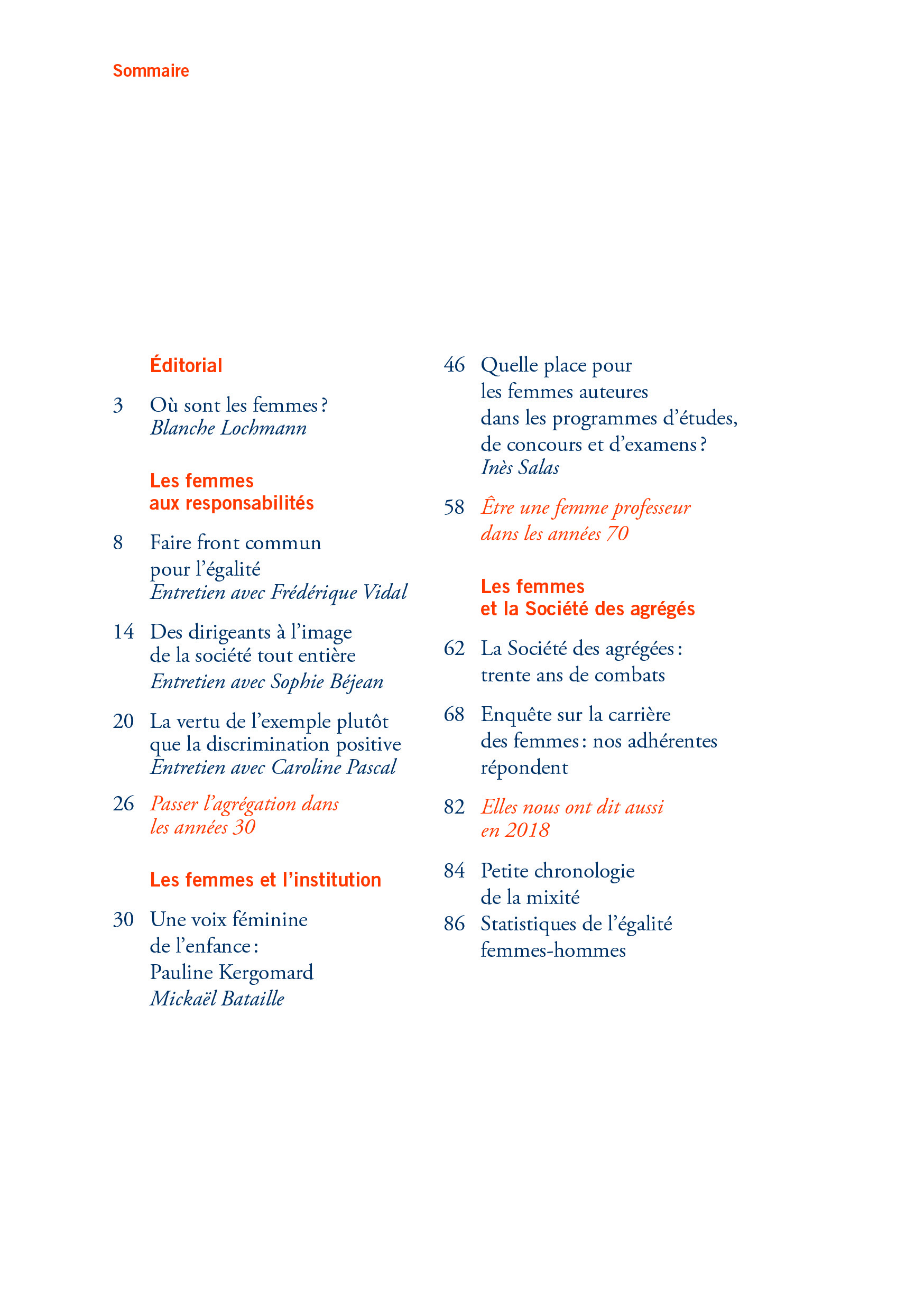 Sommaire

Éditorial

3 Où sont les femmes ?
Blanche Lochmann

Les femmes
aux responsabilités

8 Faire front commun
pour l'égalité
Entretien avec Frédérique Vidal

14 Des dirigeants à l'image
de la société tout entière
Entretien avec Sophie Béjean

20 La vertu de l'exemple plutôt
que la discrimination positive
Entretien avec Caroline Pascal

26 Passer l'agrégation dans
les années 30

Les femmes et l'institution

30 Une voix féminine
de l'enfance :
Pauline Kergomard
Mickaël Bataille

46 Quelle place pour
les femmes auteures
dans les programmes d'études,
de concours et d'examens ?
Inès Salas

58 Être une femme professeur
dans les années 70

Les femmes
et la Société des agrégés

62 La Société des agrégées :
trente ans de combats

68 Enquête sur la carrière
des femmes : nos adhérentes
répondent

82 Elles nous ont dit aussi
en 2018

84 Petite chronologie
de la mixité

86 Statistiques de l'égalité
femmes-hommes